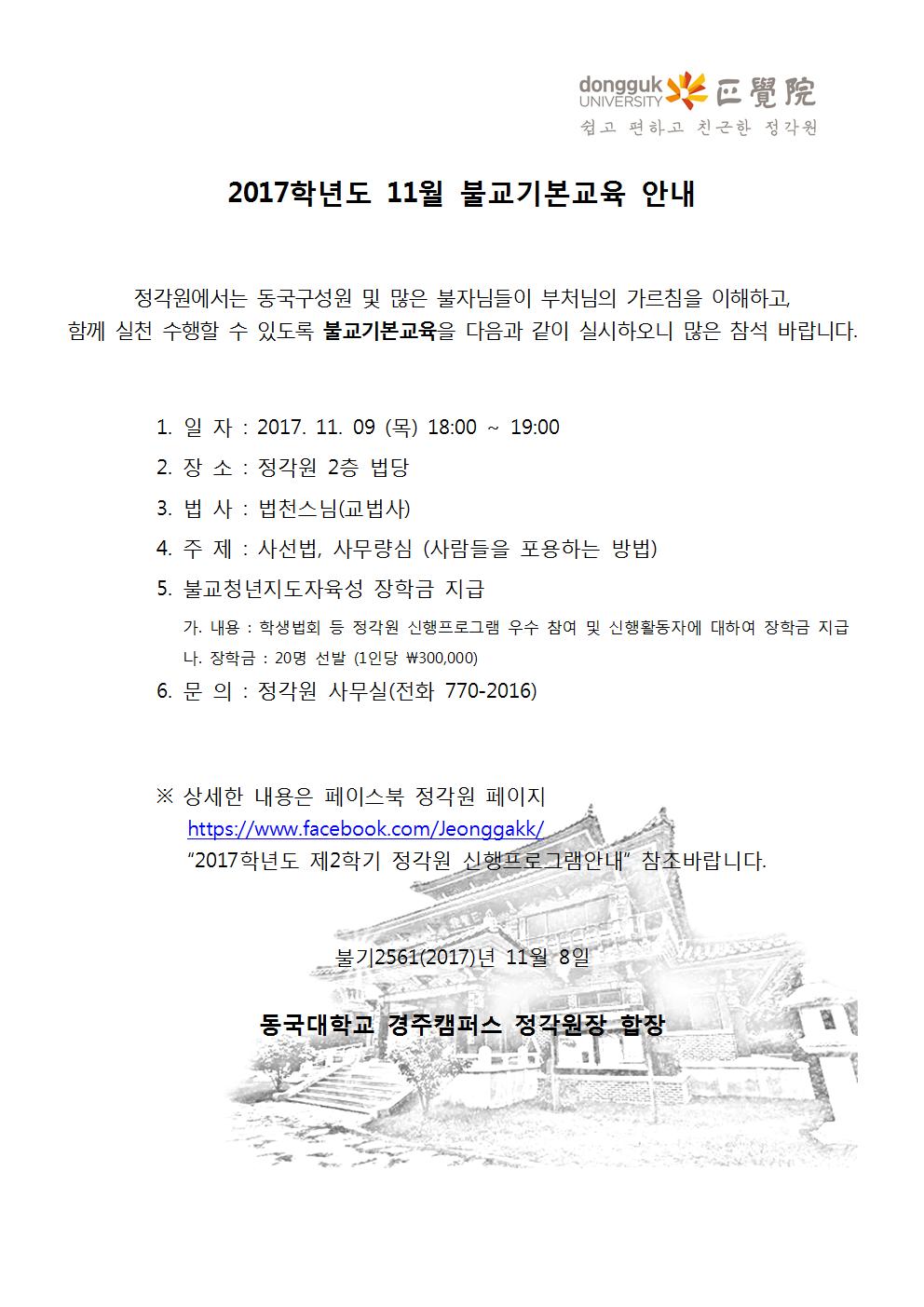 dongguk UNIVERSITY 正覺院
쉽고 편하고 친근한 정각원

2017학년도 11월 불교기본교육 안내

정각원에서는 동국구성원 및 많은 불자님들이 부처님의 가르침을 이해하고, 함께 실천 수행할 수 있도록 불교기본교육을 다음과 같이 실시하오니 많은 참석 바랍니다.

1. 일 자 : 2017. 11. 09 (목) 18:00 ~ 19:00
2. 장 소 : 정각원 2층 법당
3. 법 사 : 법천스님(교법사)
4. 주 제 : 사선법, 사무량심 (사람들을 포용하는 방법)
5. 불교청년지도자육성 장학금 지급
가. 내용 : 학생법회 등 정각원 신행프로그램 우수 참여 및 신행활동자에 대하여 장학금 지급
나. 장학금 : 20명 선발 (1인당 ₩300,000)
6. 문 의 : 정각원 사무실(전화 770-2016)

※ 상세한 내용은 페이스북 정각원 페이지
https://www.facebook.com/Jeonggakk/
"2017학년도 제2학기 정각원 신행프로그램안내" 참조바랍니다.

불기2561(2017)년 11월 8일

동국대학교 경주캠퍼스 정각원장 합장